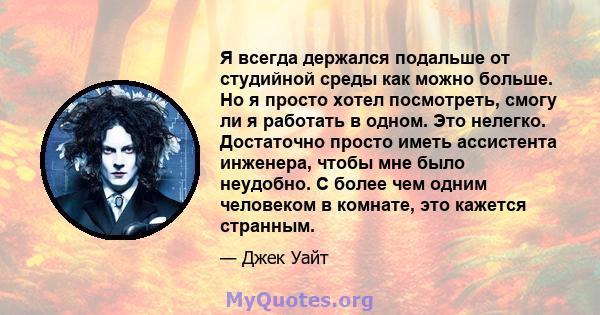 Я всегда держался подальше от студийной среды как можно больше. Но я просто хотел посмотреть, смогу ли я работать в одном. Это нелегко. Достаточно просто иметь ассистента инженера, чтобы мне было неудобно. С более чем одним человеком в комнате, это кажется странным.

— Джек Уайт

MyQuotes.org